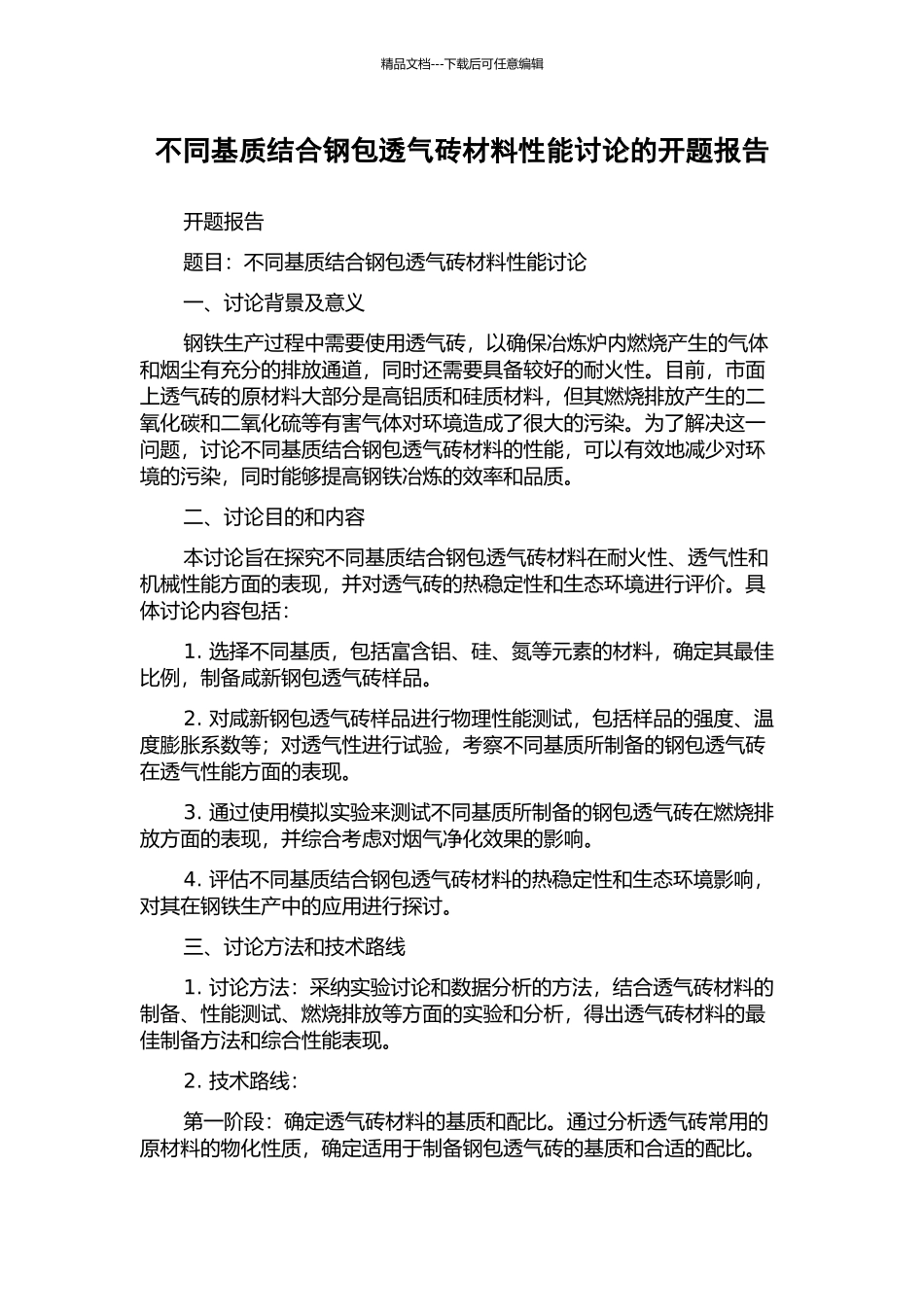 精品文档---下载后可任意编辑

不同基质结合钢包透气砖材料性能讨论的开题报告

开题报告

题目：不同基质结合钢包透气砖材料性能讨论

一、讨论背景及意义

钢铁生产过程中需要使用透气砖，以确保冶炼炉内燃烧产生的气体和烟尘有充分的排放通道，同时还需要具备较好的耐火性。目前，市面上透气砖的原材料大部分是高铝质和硅质材料，但其燃烧排放产生的二氧化碳和二氧化硫等有害气体对环境造成了很大的污染。为了解决这一问题，讨论不同基质结合钢包透气砖材料的性能，可以有效地减少对环境的污染，同时能够提高钢铁冶炼的效率和品质。

二、讨论目的和内容

本讨论旨在探究不同基质结合钢包透气砖材料在耐火性、透气性和机械性能方面的表现，并对透气砖的热稳定性和生态环境进行评价。具体讨论内容包括：

1. 选择不同基质，包括富含铝、硅、氮等元素的材料，确定其最佳比例，制备咸新钢包透气砖样品。

2. 对咸新钢包透气砖样品进行物理性能测试，包括样品的强度、温度膨胀系数等；对透气性进行试验，考察不同基质所制备的钢包透气砖在透气性能方面的表现。

3. 通过使用模拟实验来测试不同基质所制备的钢包透气砖在燃烧排放方面的表现，并综合考虑对烟气净化效果的影响。

4. 评估不同基质结合钢包透气砖材料的热稳定性和生态环境影响，对其在钢铁生产中的应用进行探讨。

三、讨论方法和技术路线

1. 讨论方法：采纳实验讨论和数据分析的方法，结合透气砖材料的制备、性能测试、燃烧排放等方面的实验和分析，得出透气砖材料的最佳制备方法和综合性能表现。

2. 技术路线：

第一阶段：确定透气砖材料的基质和配比。通过分析透气砖常用的原材料的物化性质，确定适用于制备钢包透气砖的基质和合适的配比。